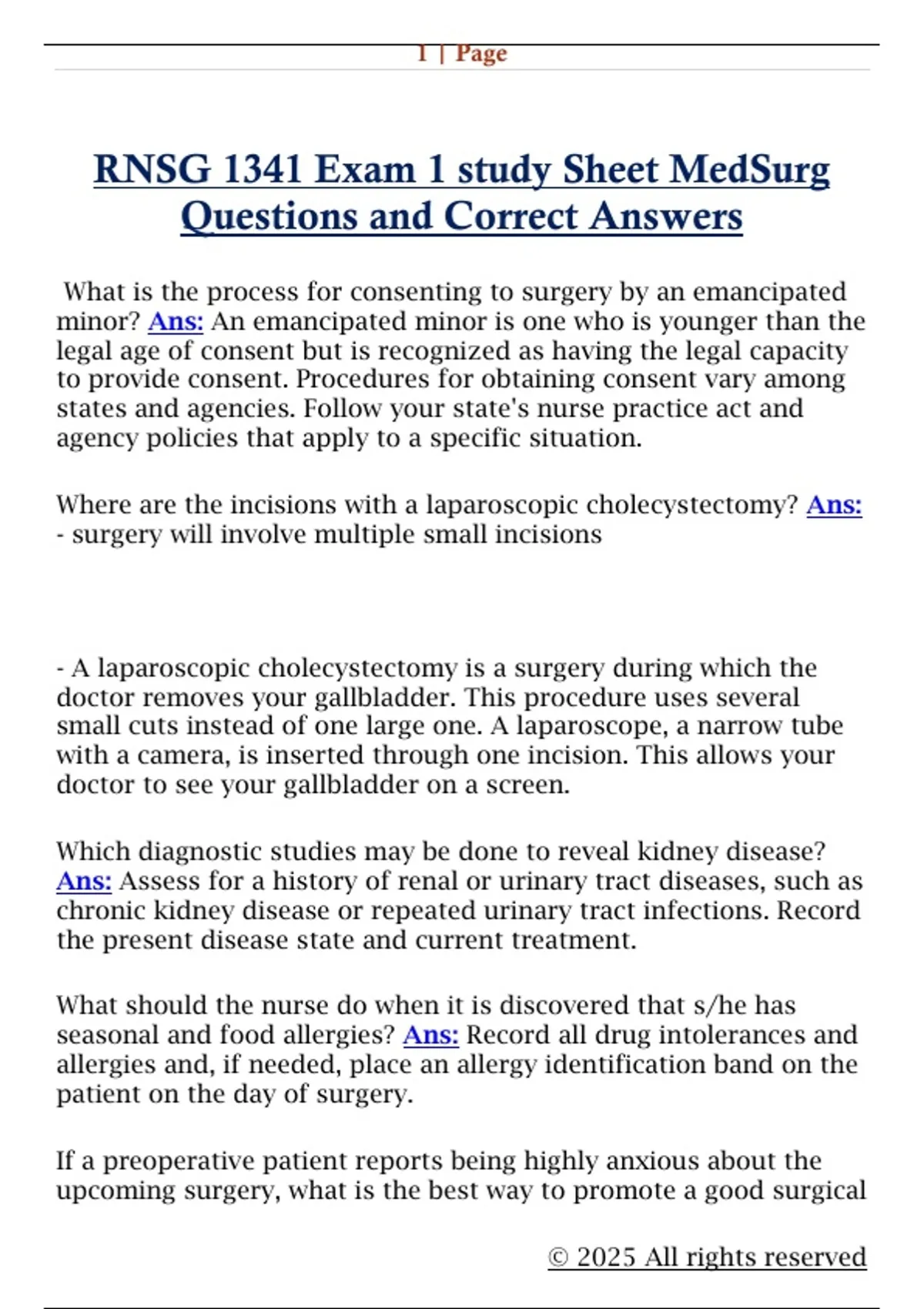 1 | Page

RNSG 1341 Exam 1 study Sheet MedSurg Questions and Correct Answers

What is the process for consenting to surgery by an emancipated minor? Ans: An emancipated minor is one who is younger than the legal age of consent but is recognized as having the legal capacity to provide consent. Procedures for obtaining consent vary among states and agencies. Follow your state's nurse practice act and agency policies that apply to a specific situation.

Where are the incisions with a laparoscopic cholecystectomy? Ans: - surgery will involve multiple small incisions

- A laparoscopic cholecystectomy is a surgery during which the doctor removes your gallbladder. This procedure uses several small cuts instead of one large one. A laparoscope, a narrow tube with a camera, is inserted through one incision. This allows your doctor to see your gallbladder on a screen.

Which diagnostic studies may be done to reveal kidney disease? Ans: Assess for a history of renal or urinary tract diseases, such as chronic kidney disease or repeated urinary tract infections. Record the present disease state and current treatment.

What should the nurse do when it is discovered that s/he has seasonal and food allergies? Ans: Record all drug intolerances and allergies and, if needed, place an allergy identification band on the patient on the day of surgery.

If a preoperative patient reports being highly anxious about the upcoming surgery, what is the best way to promote a good surgical

© 2025 All rights reserved